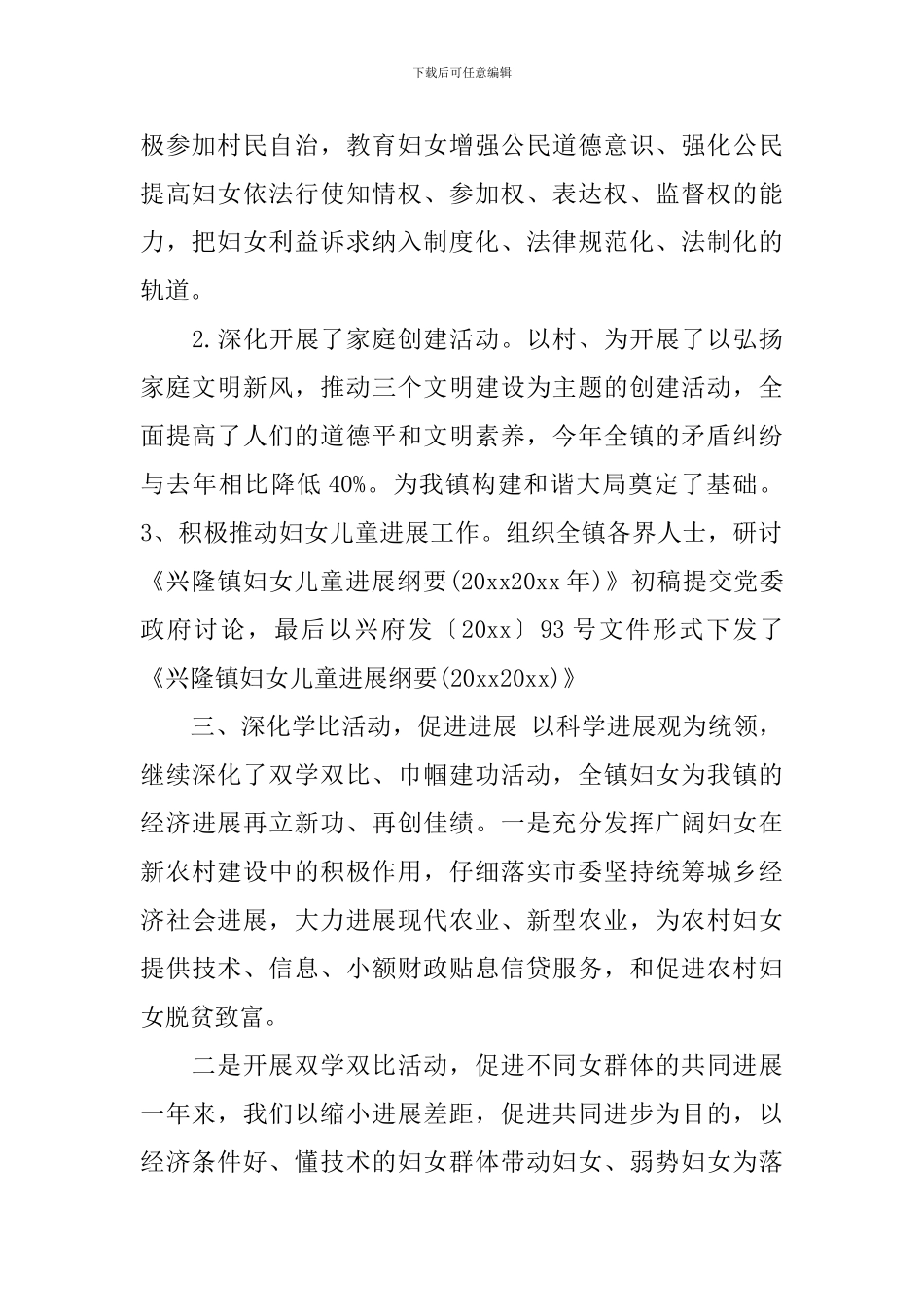 下载后可任意编辑

极参加村民自治，教育妇女增强公民道德意识、强化公民提高妇女依法行使知情权、参加权、表达权、监督权的能力，把妇女利益诉求纳入制度化、法律规范化、法制化的轨道。

2.深化开展了家庭创建活动。以村、为开展了以弘扬家庭文明新风，推动三个文明建设为主题的创建活动，全面提高了人们的道德平和文明素养，今年全镇的矛盾纠纷与去年相比降低40%。为我镇构建和谐大局奠定了基础。3、积极推动妇女儿童进展工作。组织全镇各界人士，研讨《兴隆镇妇女儿童进展纲要(20xx20xx年)》初稿提交党委政府讨论，最后以兴府发〔20xx〕93号文件形式下发了《兴隆镇妇女儿童进展纲要(20xx20xx)》

三、深化学比活动，促进进展 以科学进展观为统领，继续深化了双学双比、巾帼建功活动，全镇妇女为我镇的经济进展再立新功、再创佳绩。一是充分发挥广阔妇女在新农村建设中的积极作用，仔细落实市委坚持统筹城乡经济社会进展，大力进展现代农业、新型农业，为农村妇女提供技术、信息、小额财政贴息信贷服务，和促进农村妇女脱贫致富。

二是开展双学双比活动，促进不同女群体的共同进展一年来，我们以缩小进展差距，促进共同进步为目的，以经济条件好、懂技术的妇女群体带动妇女、弱势妇女为落